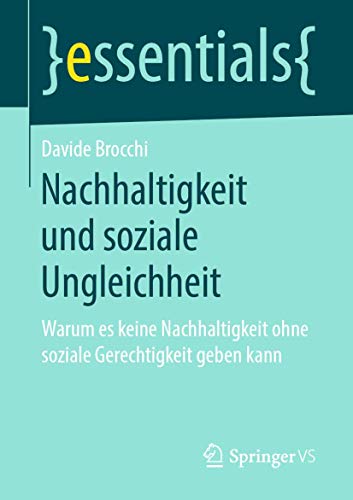 }essentials{

Davide Brocchi

Nachhaltigkeit und soziale Ungleichheit

Warum es keine Nachhaltigkeit ohne soziale Gerechtigkeit geben kann

Springer VS